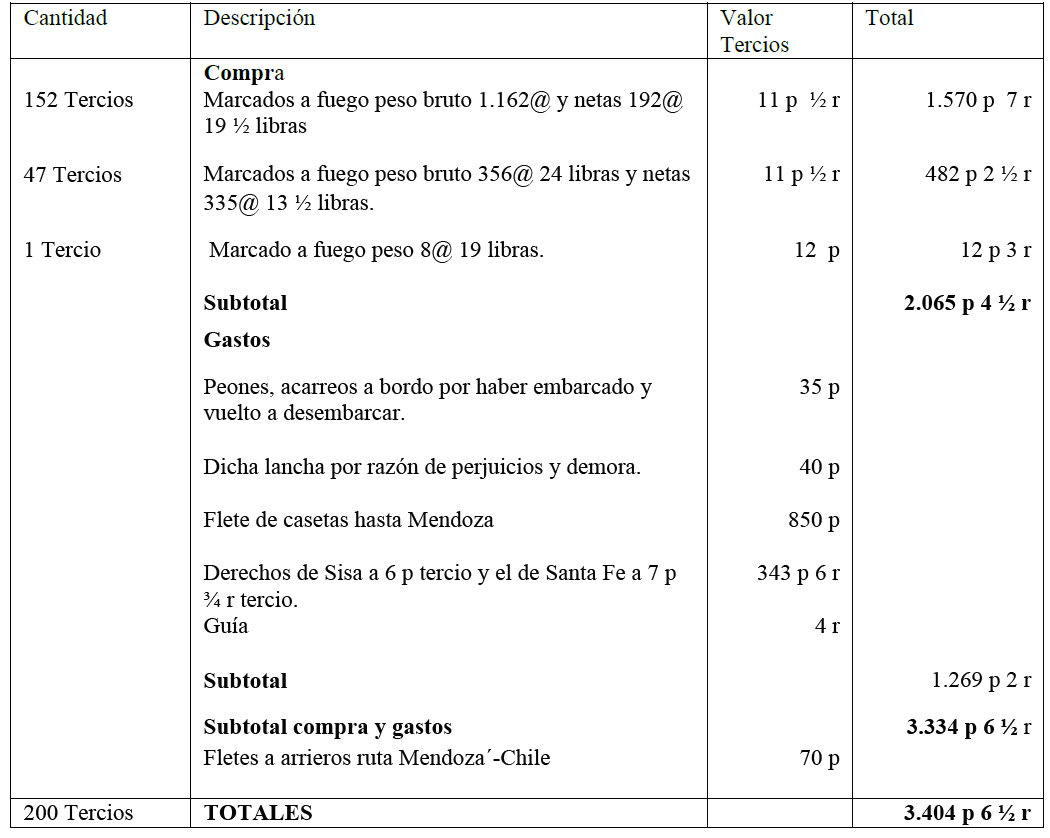 | Cantidad | Descripción | Valor Tercios | Total |
|---|---|---|---|
| | **Compra** | | |
| 152 Tercios | Marcados a fuego peso bruto 1.162@ y netas 192@ 19 ½ libras | 11 p ½ r | 1.570 p 7 r |
| 47 Tercios | Marcados a fuego peso bruto 356@ 24 libras y netas 335@ 13 ½ libras. | 11 p ½ r | 482 p 2 ½ r |
| 1 Tercio | Marcado a fuego peso 8@ 19 libras. | 12 p | 12 p 3 r |
| | **Subtotal** | | **2.065 p 4 ½ r** |
| | **Gastos** | | |
| | Peones, acarreos a bordo por haber embarcado y vuelto a desembarcar. | 35 p | |
| | Dicha lancha por razón de perjuicios y demora. | 40 p | |
| | Flete de casetas hasta Mendoza | 850 p | |
| | Derechos de Sisa a 6 p tercio y el de Santa Fe a 7 p ¾ r tercio. | 343 p 6 r | |
| | Guía | 4 r | |
| | **Subtotal** | | 1.269 p 2 r |
| | **Subtotal compra y gastos** | | **3.334 p 6 ½ r** |
| | Fletes a arrieros ruta Mendoza´-Chile | 70 p | |
| 200 Tercios | **TOTALES** | | **3.404 p 6 ½ r** |